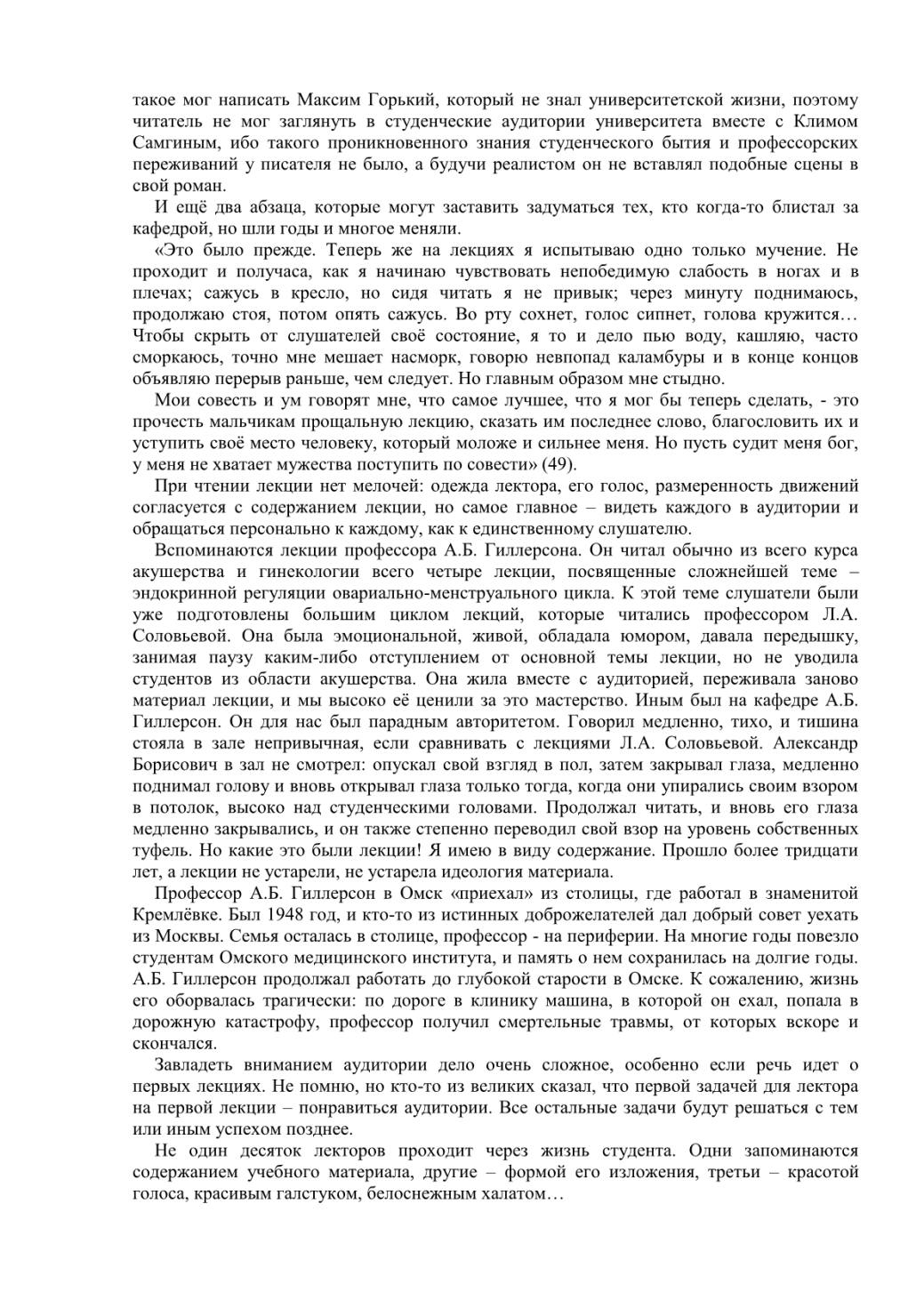 такое мог написать Максим Горький, который не знал университетской жизни, поэтому читатель не мог заглянуть в студенческие аудитории университета вместе с Климом Самгиным, ибо такого проникновенного знания студенческого бытия и профессорских переживаний у писателя не было, а будучи реалистом он не вставлял подобные сцены в свой роман.

И ещё два абзаца, которые могут заставить задуматься тех, кто когда-то блистал за кафедрой, но шли годы и многое меняли.

«Это было прежде. Теперь же на лекциях я испытываю одно только мучение. Не проходит и получаса, как я начинаю чувствовать непобедимую слабость в ногах и в плечах; сажусь в кресло, но сидя читать я не привык; через минуту поднимаюсь, продолжаю стоя, потом опять сажусь. Во рту сохнет, голос сипнет, голова кружится… Чтобы скрыть от слушателей своё состояние, я то и дело пью воду, кашляю, часто сморкаюсь, точно мне мешает насморк, говорю невпопад каламбуры и в конце концов объявляю перерыв раньше, чем следует. Но главным образом мне стыдно.

Мои совесть и ум говорят мне, что самое лучшее, что я мог бы теперь сделать, - это прочесть мальчикам прощальную лекцию, сказать им последнее слово, благословить их и уступить своё место человеку, который моложе и сильнее меня. Но пусть судит меня бог, у меня не хватает мужества поступить по совести» (49).

При чтении лекции нет мелочей: одежда лектора, его голос, размеренность движений согласуется с содержанием лекции, но самое главное – видеть каждого в аудитории и обращаться персонально к каждому, как к единственному слушателю.

Вспоминаются лекции профессора А.Б. Гиллерсона. Он читал обычно из всего курса акушерства и гинекологии всего четыре лекции, посвященные сложнейшей теме – эндокринной регуляции овариально-менструального цикла. К этой теме слушатели были уже подготовлены большим циклом лекций, которые читались профессором Л.А. Соловьевой. Она была эмоциональной, живой, обладала юмором, давала передышку, занимая паузу каким-либо отступлением от основной темы лекции, но не уводила студентов из области акушерства. Она жила вместе с аудиторией, переживала заново материал лекции, и мы высоко её ценили за это мастерство. Иным был на кафедре А.Б. Гиллерсон. Он для нас был парадным авторитетом. Говорил медленно, тихо, и тишина стояла в зале непривычная, если сравнивать с лекциями Л.А. Соловьевой. Александр Борисович в зал не смотрел: опускал свой взгляд в пол, затем закрывал глаза, медленно поднимал голову и вновь открывал глаза только тогда, когда они упирались своим взором в потолок, высоко над студенческими головами. Продолжал читать, и вновь его глаза медленно закрывались, и он также степенно переводил свой взор на уровень собственных туфель. Но какие это были лекции! Я имею в виду содержание. Прошло более тридцати лет, а лекции не устарели, не устарела идеология материала.

Профессор А.Б. Гиллерсон в Омск «приехал» из столицы, где работал в знаменитой Кремлёвке. Был 1948 год, и кто-то из истинных доброжелателей дал добрый совет уехать из Москвы. Семья осталась в столице, профессор - на периферии. На многие годы повезло студентам Омского медицинского института, и память о нем сохранилась на долгие годы. А.Б. Гиллерсон продолжал работать до глубокой старости в Омске. К сожалению, жизнь его оборвалась трагически: по дороге в клинику машина, в которой он ехал, попала в дорожную катастрофу, профессор получил смертельные травмы, от которых вскоре и скончался.

Завладеть вниманием аудитории дело очень сложное, особенно если речь идет о первых лекциях. Не помню, но кто-то из великих сказал, что первой задачей для лектора на первой лекции – понравиться аудитории. Все остальные задачи будут решаться с тем или иным успехом позднее.

Не один десяток лекторов проходит через жизнь студента. Одни запоминаются содержанием учебного материала, другие – формой его изложения, третьи – красотой голоса, красивым галстуком, белоснежным халатом…